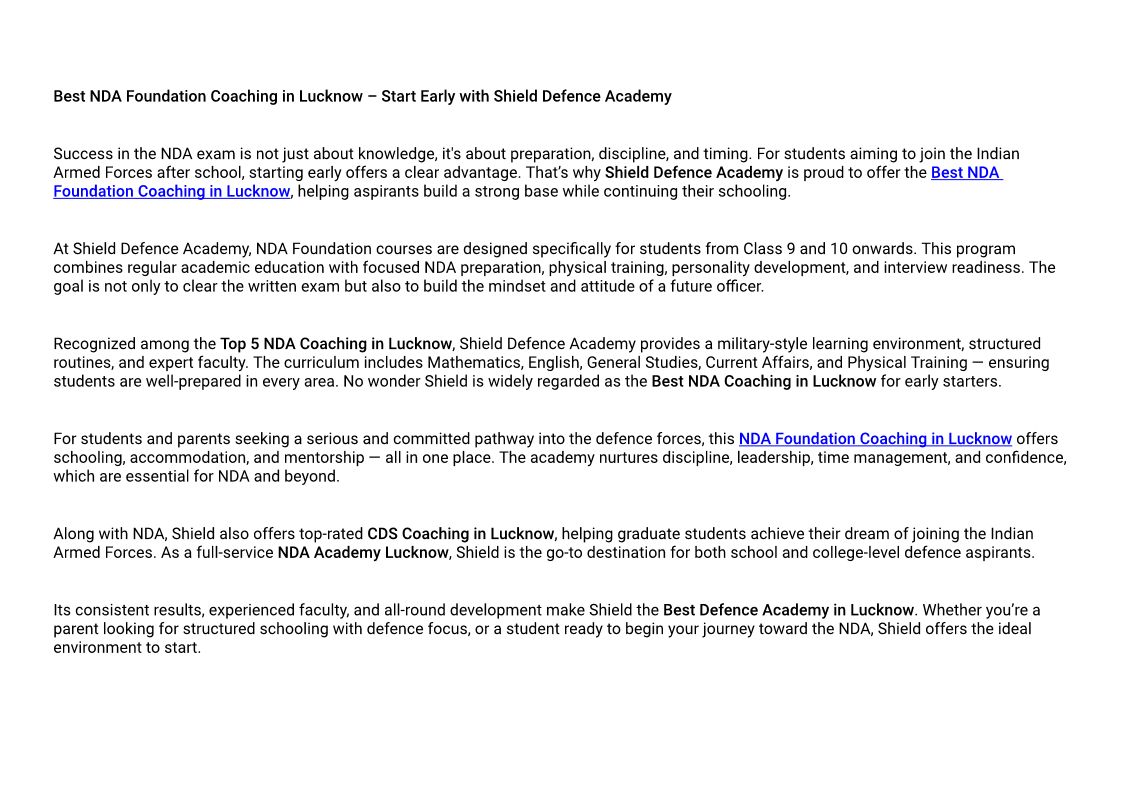 Best NDA Foundation Coaching in Lucknow – Start Early with Shield Defence Academy

Success in the NDA exam is not just about knowledge, it's about preparation, discipline, and timing. For students aiming to join the Indian Armed Forces after school, starting early offers a clear advantage. That's why Shield Defence Academy is proud to offer the Best NDA Foundation Coaching in Lucknow, helping aspirants build a strong base while continuing their schooling.

At Shield Defence Academy, NDA Foundation courses are designed specifically for students from Class 9 and 10 onwards. This program combines regular academic education with focused NDA preparation, physical training, personality development, and interview readiness. The goal is not only to clear the written exam but also to build the mindset and attitude of a future officer.

Recognized among the Top 5 NDA Coaching in Lucknow, Shield Defence Academy provides a military-style learning environment, structured routines, and expert faculty. The curriculum includes Mathematics, English, General Studies, Current Affairs, and Physical Training — ensuring students are well-prepared in every area. No wonder Shield is widely regarded as the Best NDA Coaching in Lucknow for early starters.

For students and parents seeking a serious and committed pathway into the defence forces, this NDA Foundation Coaching in Lucknow offers schooling, accommodation, and mentorship — all in one place. The academy nurtures discipline, leadership, time management, and confidence, which are essential for NDA and beyond.

Along with NDA, Shield also offers top-rated CDS Coaching in Lucknow, helping graduate students achieve their dream of joining the Indian Armed Forces. As a full-service NDA Academy Lucknow, Shield is the go-to destination for both school and college-level defence aspirants.

Its consistent results, experienced faculty, and all-round development make Shield the Best Defence Academy in Lucknow. Whether you're a parent looking for structured schooling with defence focus, or a student ready to begin your journey toward the NDA, Shield offers the ideal environment to start.